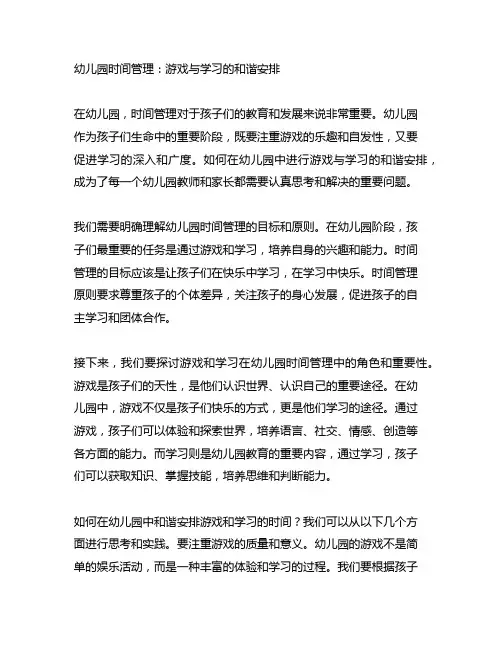 幼儿园时间管理：游戏与学习的和谐安排

在幼儿园，时间管理对于孩子们的教育和发展来说非常重要。幼儿园作为孩子们生命中的重要阶段，既要注重游戏的乐趣和自发性，又要促进学习的深入和广度。如何在幼儿园中进行游戏与学习的和谐安排，成为了每一个幼儿园教师和家长都需要认真思考和解决的重要问题。

我们需要明确理解幼儿园时间管理的目标和原则。在幼儿园阶段，孩子们最重要的任务是通过游戏和学习，培养自身的兴趣和能力。时间管理的目标应该是让孩子们在快乐中学习，在学习中快乐。时间管理原则要求尊重孩子的个体差异，关注孩子的身心发展，促进孩子的自主学习和团体合作。

接下来，我们要探讨游戏和学习在幼儿园时间管理中的角色和重要性。游戏是孩子们的天性，是他们认识世界、认识自己的重要途径。在幼儿园中，游戏不仅是孩子们快乐的方式，更是他们学习的途径。通过游戏，孩子们可以体验和探索世界，培养语言、社交、情感、创造等各方面的能力。而学习则是幼儿园教育的重要内容，通过学习，孩子们可以获取知识、掌握技能，培养思维和判断能力。

如何在幼儿园中和谐安排游戏和学习的时间？我们可以从以下几个方面进行思考和实践。要注重游戏的质量和意义。幼儿园的游戏不是简单的娱乐活动，而是一种丰富的体验和学习的过程。我们要根据孩子